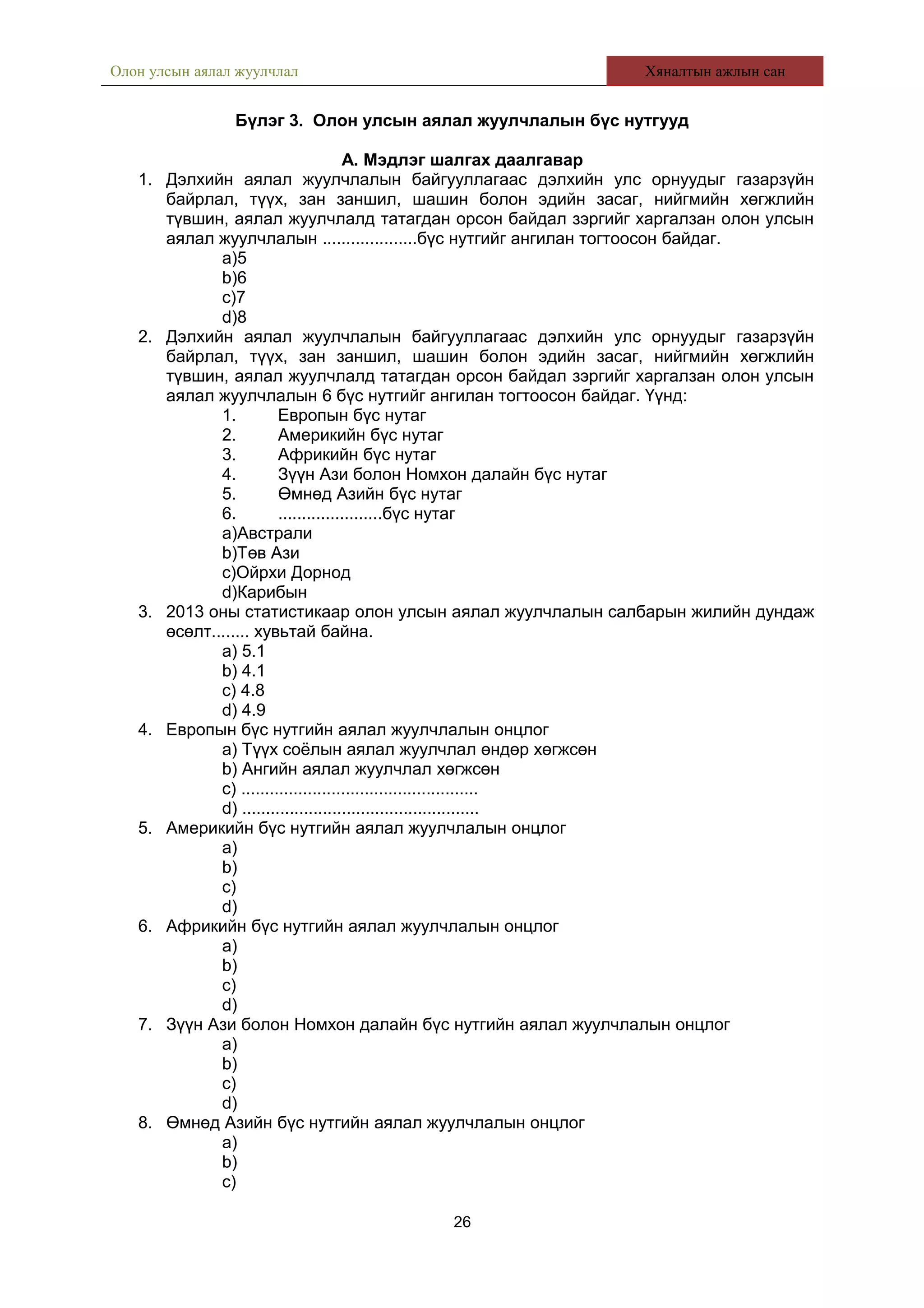 Олон улсын аялал жуулчлал

Хяналтын ажлын сан

Бүлэг 3. Олон улсын аялал жуулчлалын бүс нутгууд

А. Мэдлэг шалгах даалгавар

1. Дэлхийн аялал жуулчлалын байгууллагаас дэлхийн улс орнуудыг газарзүйн байрлал, түүх, зан заншил, шашин болон эдийн засаг, нийгмийн хөгжлийн түвшин, аялал жуулчлалд татагдан орсон байдал зэргийг харгалзан олон улсын аялал жуулчлалын ....................бүс нутгийг ангилан тогтоосон байдаг.
a)5
b)6
c)7
d)8

2. Дэлхийн аялал жуулчлалын байгууллагаас дэлхийн улс орнуудыг газарзүйн байрлал, түүх, зан заншил, шашин болон эдийн засаг, нийгмийн хөгжлийн түвшин, аялал жуулчлалд татагдан орсон байдал зэргийг харгалзан олон улсын аялал жуулчлалын 6 бүс нутгийг ангилан тогтоосон байдаг. Үүнд:
1. Европын бүс нутаг
2. Америкийн бүс нутаг
3. Африкийн бүс нутаг
4. Зүүн Ази болон Номхон далайн бүс нутаг
5. Өмнөд Азийн бүс нутаг
6. ......................бүс нутаг
a)Австрали
b)Төв Ази
c)Ойрхи Дорнод
d)Карибын

3. 2013 оны статистикаар олон улсын аялал жуулчлалын салбарын жилийн дундаж өсөлт........ хувьтай байна.
a) 5.1
b) 4.1
c) 4.8
d) 4.9

4. Европын бүс нутгийн аялал жуулчлалын онцлог
a) Түүх соёлын аялал жуулчлал өндөр хөгжсөн
b) Ангийн аялал жуулчлал хөгжсөн
c) .................................................
d) .................................................

5. Америкийн бүс нутгийн аялал жуулчлалын онцлог
a)
b)
c)
d)

6. Африкийн бүс нутгийн аялал жуулчлалын онцлог
a)
b)
c)
d)

7. Зүүн Ази болон Номхон далайн бүс нутгийн аялал жуулчлалын онцлог
a)
b)
c)
d)

8. Өмнөд Азийн бүс нутгийн аялал жуулчлалын онцлог
a)
b)
c)

26